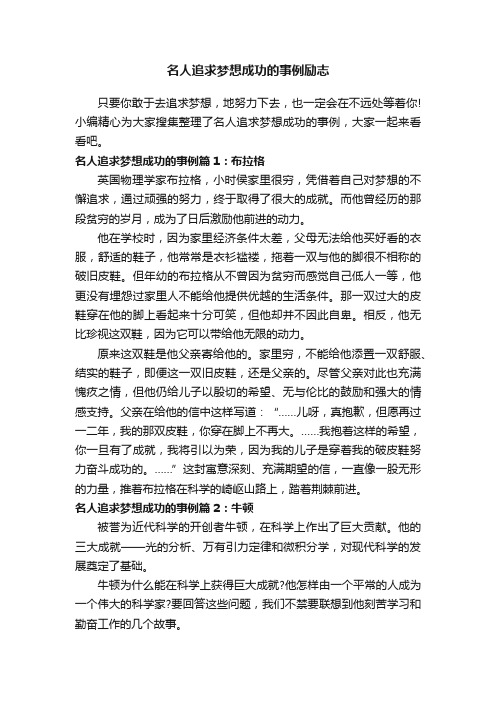 名人追求梦想成功的事例励志

只要你敢于去追求梦想，地努力下去，也一定会在不远处等着你!小编精心为大家搜集整理了名人追求梦想成功的事例，大家一起来看看吧。

名人追求梦想成功的事例篇1：布拉格

英国物理学家布拉格，小时侯家里很穷，凭借着自己对梦想的不懈追求，通过顽强的努力，终于取得了很大的成就。而他曾经历的那段贫穷的岁月，成为了日后激励他前进的动力。

他在学校时，因为家里经济条件太差，父母无法给他买好看的衣服，舒适的鞋子，他常常是衣衫褴褛，拖着一双与他的脚很不相称的破旧皮鞋。但年幼的布拉格从不曾因为贫穷而感觉自己低人一等，他更没有埋怨过家里人不能给他提供优越的生活条件。那一双过大的皮鞋穿在他的脚上看起来十分可笑，但他却并不因此自卑。相反，他无比珍视这双鞋，因为它可以带给他无限的动力。

原来这双鞋是他父亲寄给他的。家里穷，不能给他添置一双舒服、结实的鞋子，即便这一双旧皮鞋，还是父亲的。尽管父亲对此也充满愧疚之情，但他仍给儿子以殷切的希望、无与伦比的鼓励和强大的情感支持。父亲在给他的信中这样写道：“……儿呀，真抱歉，但愿再过一二年，我的那双皮鞋，你穿在脚上不再大。……我抱着这样的希望，你一旦有了成就，我将引以为荣，因为我的儿子是穿着我的破皮鞋努力奋斗成功的。……”这封寓意深刻、充满期望的信，一直像一股无形的力量，推着布拉格在科学的崎岖山路上，踏着荆棘前进。

名人追求梦想成功的事例篇2：牛顿

被誉为近代科学的开创者牛顿，在科学上作出了巨大贡献。他的三大成就——光的分析、万有引力定律和微积分学，对现代科学的发展奠定了基础。

牛顿为什么能在科学上获得巨大成就?他怎样由一个平常的人成为一个伟大的科学家?要回答这些问题，我们不禁要联想到他刻苦学习和勤奋工作的几个故事。